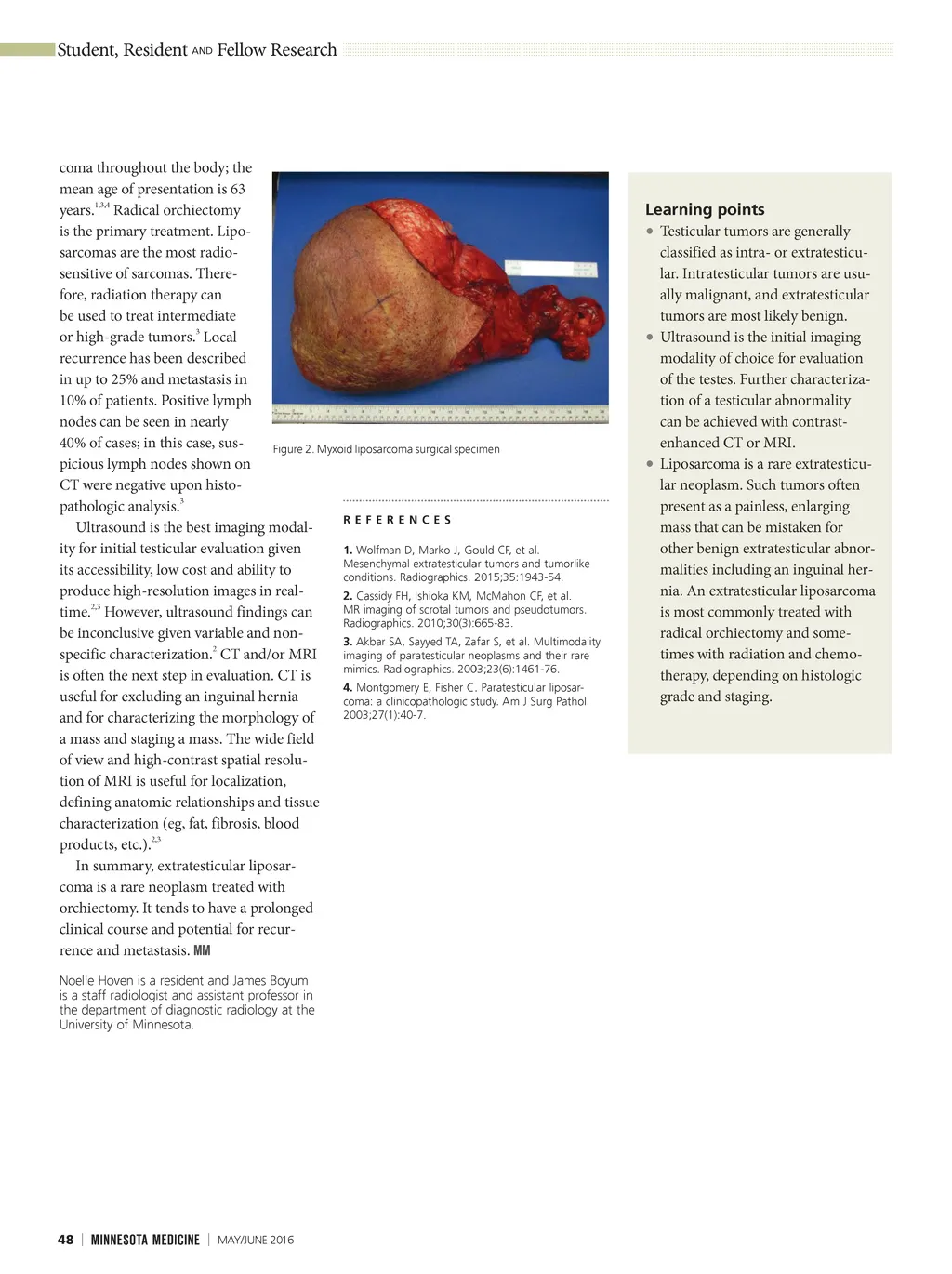 Student, Resident AND Fellow Research

coma throughout the body; the mean age of presentation is 63 years.$^{1,3,4}$ Radical orchiectomy is the primary treatment. Liposarcomas are the most radiosensitive of sarcomas. Therefore, radiation therapy can be used to treat intermediate or high-grade tumors.$^{3}$ Local recurrence has been described in up to 25% and metastasis in 10% of patients. Positive lymph nodes can be seen in nearly 40% of cases; in this case, suspicious lymph nodes shown on CT were negative upon histopathologic analysis.$^{3}$

Ultrasound is the best imaging modality for initial testicular evaluation given its accessibility, low cost and ability to produce high-resolution images in real-time.$^{2,3}$ However, ultrasound findings can be inconclusive given variable and nonspecific characterization.$^{2}$ CT and/or MRI is often the next step in evaluation. CT is useful for excluding an inguinal hernia and for characterizing the morphology of a mass and staging a mass. The wide field of view and high-contrast spatial resolution of MRI is useful for localization, defining anatomic relationships and tissue characterization (eg, fat, fibrosis, blood products, etc.).$^{2,3}$

In summary, extratesticular liposarcoma is a rare neoplasm treated with orchiectomy. It tends to have a prolonged clinical course and potential for recurrence and metastasis. MM

Noelle Hoven is a resident and James Boyum is a staff radiologist and assistant professor in the department of diagnostic radiology at the University of Minnesota.

Figure 2. Myxoid liposarcoma surgical specimen

REFERENCES

1. Wolfman D, Marko J, Gould CF, et al. Mesenchymal extratesticular tumors and tumorlike conditions. Radiographics. 2015;35:1943-54.
2. Cassidy FH, Ishioka KM, McMahon CF, et al. MR imaging of scrotal tumors and pseudotumors. Radiographics. 2010;30(3):665-83.
3. Akbar SA, Sayyed TA, Zafar S, et al. Multimodality imaging of paratesticular neoplasms and their rare mimics. Radiographics. 2003;23(6):1461-76.
4. Montgomery E, Fisher C. Paratesticular liposarcoma: a clinicopathologic study. Am J Surg Pathol. 2003;27(1):40-7.

Learning points
• Testicular tumors are generally classified as intra- or extratesticular. Intratesticular tumors are usually malignant, and extratesticular tumors are most likely benign.
• Ultrasound is the initial imaging modality of choice for evaluation of the testes. Further characterization of a testicular abnormality can be achieved with contrast-enhanced CT or MRI.
• Liposarcoma is a rare extratesticular neoplasm. Such tumors often present as a painless, enlarging mass that can be mistaken for other benign extratesticular abnormalities including an inguinal hernia. An extratesticular liposarcoma is most commonly treated with radical orchiectomy and sometimes with radiation and chemotherapy, depending on histologic grade and staging.

48 | MINNESOTA MEDICINE | MAY/JUNE 2016